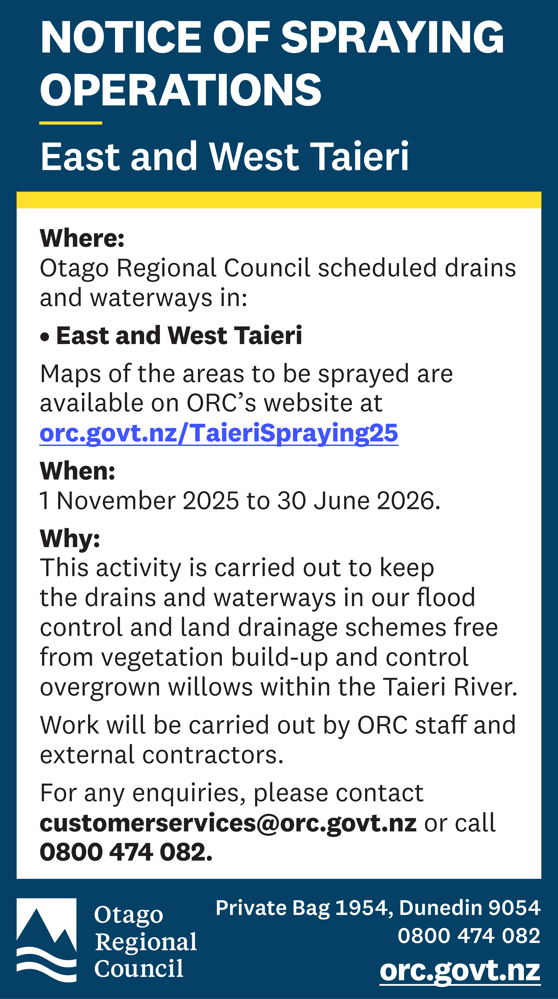 NOTICE OF SPRAYING OPERATIONS

East and West Taieri

Where:
Otago Regional Council scheduled drains and waterways in:

• East and West Taieri

Maps of the areas to be sprayed are available on ORC's website at orc.govt.nz/TaieriSpraying25

When:
1 November 2025 to 30 June 2026.

Why:
This activity is carried out to keep the drains and waterways in our flood control and land drainage schemes free from vegetation build-up and control overgrown willows within the Taieri River.

Work will be carried out by ORC staff and external contractors.

For any enquiries, please contact customerservices@orc.govt.nz or call 0800 474 082.

Otago Regional Council

Private Bag 1954, Dunedin 9054
0800 474 082
orc.govt.nz